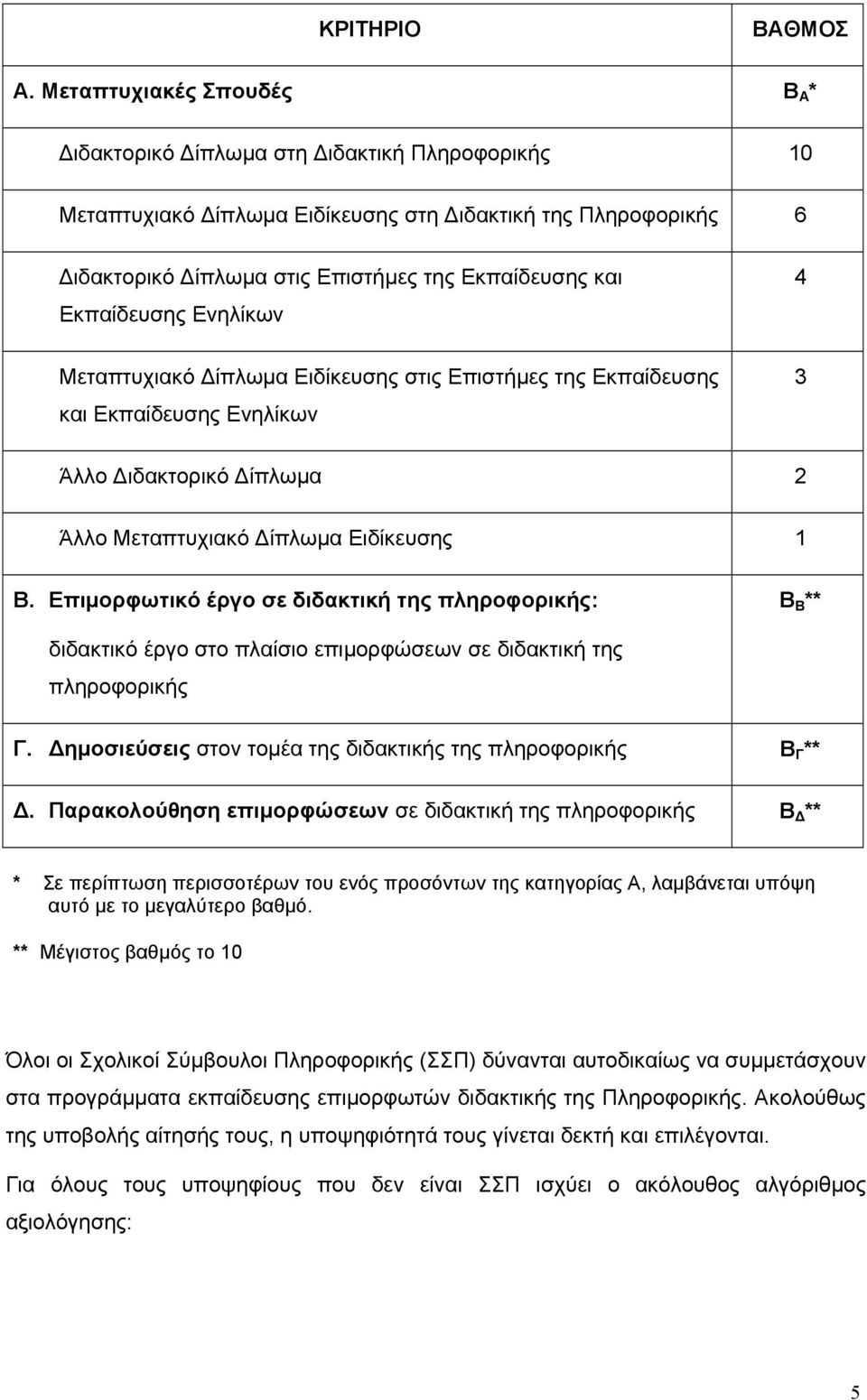 | ΚΡΙΤΗΡΙΟ | ΒΑΘΜΟΣ |
|---|---|
| Α. Μεταπτυχιακές Σπουδές | $B_A$* |
| Διδακτορικό Δίπλωμα στη Διδακτική Πληροφορικής | 10 |
| Μεταπτυχιακό Δίπλωμα Ειδίκευσης στη Διδακτική της Πληροφορικής | 6 |
| Διδακτορικό Δίπλωμα στις Επιστήμες της Εκπαίδευσης και Εκπαίδευσης Ενηλίκων | 4 |
| Μεταπτυχιακό Δίπλωμα Ειδίκευσης στις Επιστήμες της Εκπαίδευσης και Εκπαίδευσης Ενηλίκων | 3 |
| Άλλο Διδακτορικό Δίπλωμα | 2 |
| Άλλο Μεταπτυχιακό Δίπλωμα Ειδίκευσης | 1 |
| Β. Επιμορφωτικό έργο σε διδακτική της πληροφορικής: διδακτικό έργο στο πλαίσιο επιμορφώσεων σε διδακτική της πληροφορικής | $B_B$** |
| Γ. Δημοσιεύσεις στον τομέα της διδακτικής της πληροφορικής | $B_Γ$** |
| Δ. Παρακολούθηση επιμορφώσεων σε διδακτική της πληροφορικής | $B_Δ$** |

* Σε περίπτωση περισσοτέρων του ενός προσόντων της κατηγορίας Α, λαμβάνεται υπόψη αυτό με το μεγαλύτερο βαθμό.

** Μέγιστος βαθμός το 10

Όλοι οι Σχολικοί Σύμβουλοι Πληροφορικής (ΣΣΠ) δύνανται αυτοδικαίως να συμμετάσχουν στα προγράμματα εκπαίδευσης επιμορφωτών διδακτικής της Πληροφορικής. Ακολούθως της υποβολής αίτησής τους, η υποψηφιότητά τους γίνεται δεκτή και επιλέγονται.

Για όλους τους υποψηφίους που δεν είναι ΣΣΠ ισχύει ο ακόλουθος αλγόριθμος αξιολόγησης:

5